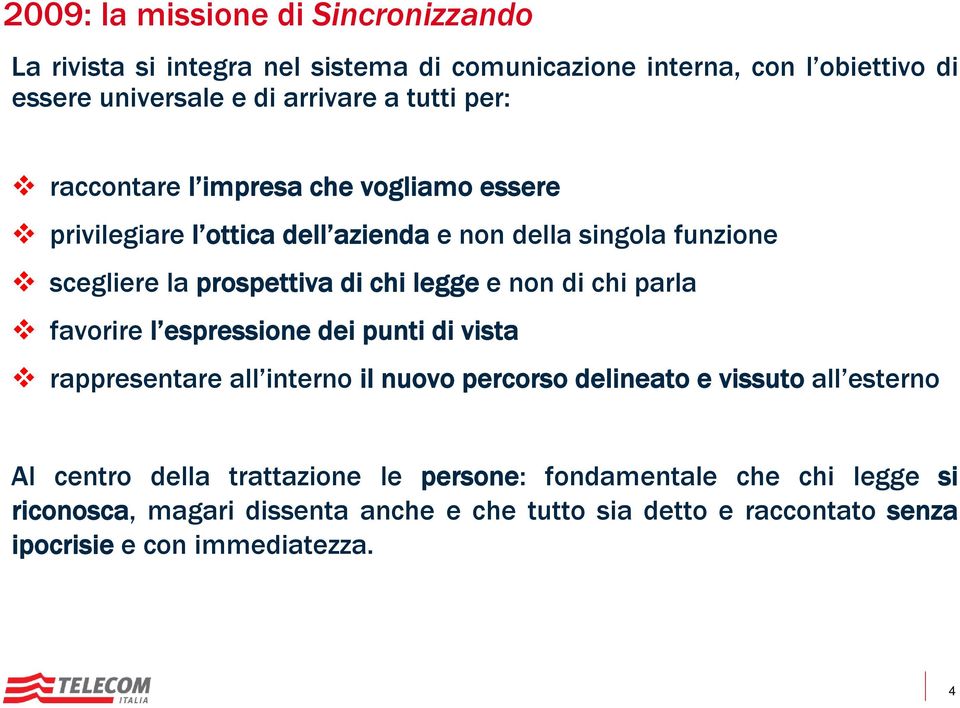 2009: la missione di Sincronizzando

La rivista si integra nel sistema di comunicazione interna, con l'obiettivo di essere universale e di arrivare a tutti per:

❖ raccontare l'impresa che vogliamo essere
❖ privilegiare l'ottica dell'azienda e non della singola funzione
❖ scegliere la prospettiva di chi legge e non di chi parla
❖ favorire l'espressione dei punti di vista
❖ rappresentare all'interno il nuovo percorso delineato e vissuto all'esterno

Al centro della trattazione le persone: fondamentale che chi legge si riconosca, magari dissenta anche e che tutto sia detto e raccontato senza ipocrisie e con immediatezza.

TELECOM ITALIA

4